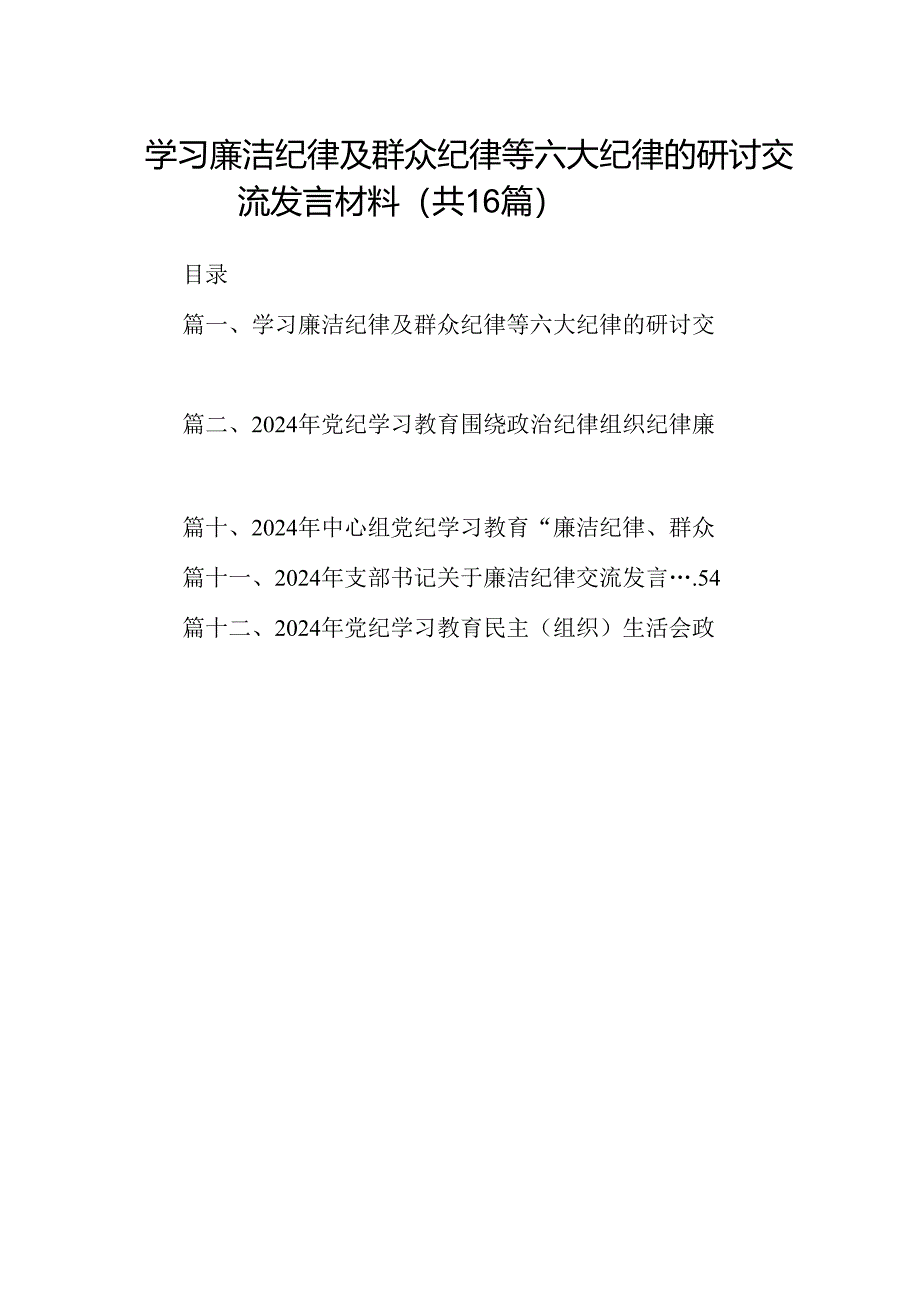 学习廉洁纪律及群众纪律等六大纪律的研讨交流发言材料（共16篇）

目录

篇一、学习廉洁纪律及群众纪律等六大纪律的研讨交

篇二、2024年党纪学习教育围绕政治纪律组织纪律廉

篇十、2024年中心组党纪学习教育“廉洁纪律、群众

篇十一、2024年支部书记关于廉洁纪律交流发言….54

篇十二、2024年党纪学习教育民主（组织）生活会政